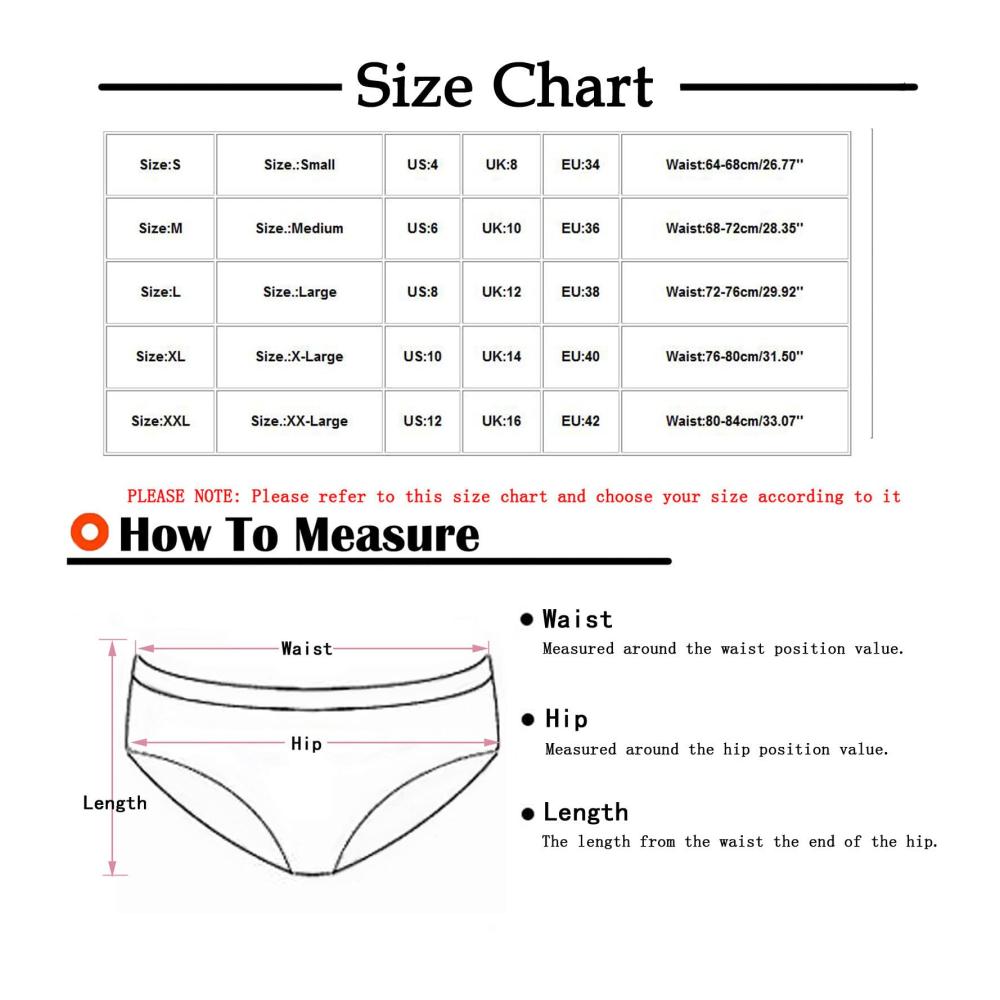 Size Chart

| Size:S | Size.:Small | US:4 | UK:8 | EU:34 | Waist:64-68cm/26.77'' |
|---|---|---|---|---|---|
| Size:M | Size.:Medium | US:6 | UK:10 | EU:36 | Waist:68-72cm/28.35'' |
| Size:L | Size.:Large | US:8 | UK:12 | EU:38 | Waist:72-76cm/29.92'' |
| Size:XL | Size.:X-Large | US:10 | UK:14 | EU:40 | Waist:76-80cm/31.50'' |
| Size:XXL | Size.:XX-Large | US:12 | UK:16 | EU:42 | Waist:80-84cm/33.07'' |

PLEASE NOTE: Please refer to this size chart and choose your size according to it

How To Measure

Waist

Hip

Length

Waist
Measured around the waist position value.

Hip
Measured around the hip position value.

Length
The length from the waist the end of the hip.